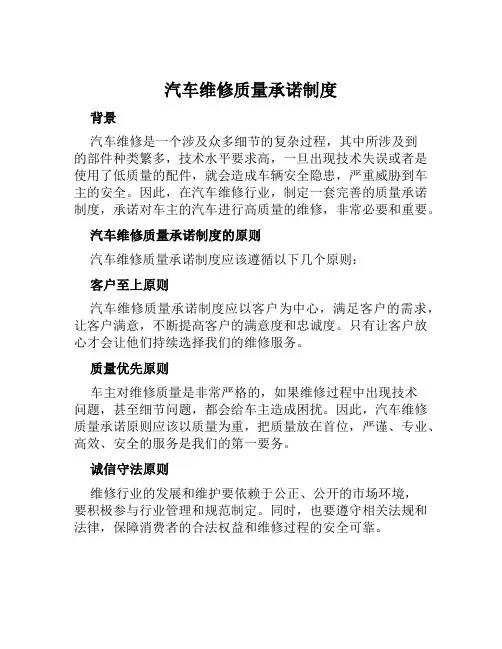 汽车维修质量承诺制度

背景

汽车维修是一个涉及众多细节的复杂过程，其中所涉及到的部件种类繁多，技术水平要求高，一旦出现技术失误或者是使用了低质量的配件，就会造成车辆安全隐患，严重威胁到车主的安全。因此，在汽车维修行业，制定一套完善的质量承诺制度，承诺对车主的汽车进行高质量的维修，非常必要和重要。

汽车维修质量承诺制度的原则

汽车维修质量承诺制度应该遵循以下几个原则：

客户至上原则

汽车维修质量承诺制度应以客户为中心，满足客户的需求，让客户满意，不断提高客户的满意度和忠诚度。只有让客户放心才会让他们持续选择我们的维修服务。

质量优先原则

车主对维修质量是非常严格的，如果维修过程中出现技术问题，甚至细节问题，都会给车主造成困扰。因此，汽车维修质量承诺原则应该以质量为重，把质量放在首位，严谨、专业、高效、安全的服务是我们的第一要务。

诚信守法原则

维修行业的发展和维护要依赖于公正、公开的市场环境，要积极参与行业管理和规范制定。同时，也要遵守相关法规和法律，保障消费者的合法权益和维修过程的安全可靠。